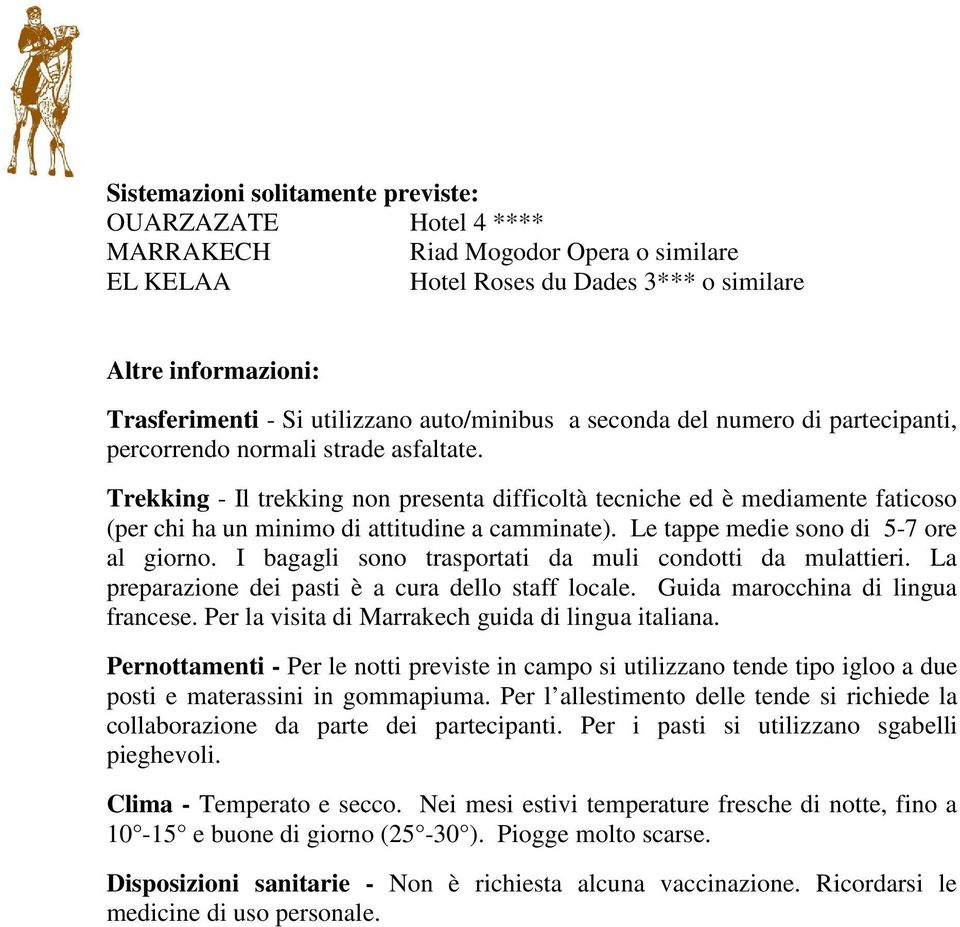 Sistemazioni solitamente previste:
OUARZAZATE Hotel 4 ****
MARRAKECH Riad Mogodor Opera o similare
EL KELAA Hotel Roses du Dades 3*** o similare

Altre informazioni:

Trasferimenti - Si utilizzano auto/minibus a seconda del numero di partecipanti, percorrendo normali strade asfaltate.

Trekking - Il trekking non presenta difficoltà tecniche ed è mediamente faticoso (per chi ha un minimo di attitudine a camminate). Le tappe medie sono di 5-7 ore al giorno. I bagagli sono trasportati da muli condotti da mulattieri. La preparazione dei pasti è a cura dello staff locale. Guida marocchina di lingua francese. Per la visita di Marrakech guida di lingua italiana.

Pernottamenti - Per le notti previste in campo si utilizzano tende tipo igloo a due posti e materassini in gommapiuma. Per l'allestimento delle tende si richiede la collaborazione da parte dei partecipanti. Per i pasti si utilizzano sgabelli pieghevoli.

Clima - Temperato e secco. Nei mesi estivi temperature fresche di notte, fino a 10°-15° e buone di giorno (25°-30°). Piogge molto scarse.

Disposizioni sanitarie - Non è richiesta alcuna vaccinazione. Ricordarsi le medicine di uso personale.